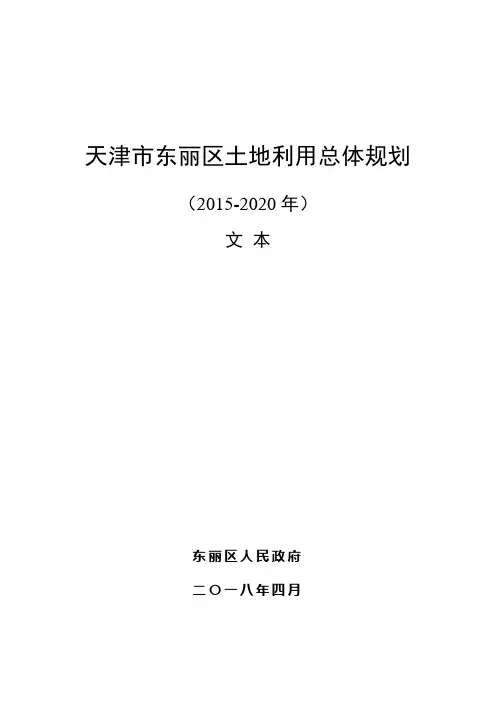 天津市东丽区土地利用总体规划

（2015-2020年）

文 本

东丽区人民政府

二〇一八年四月